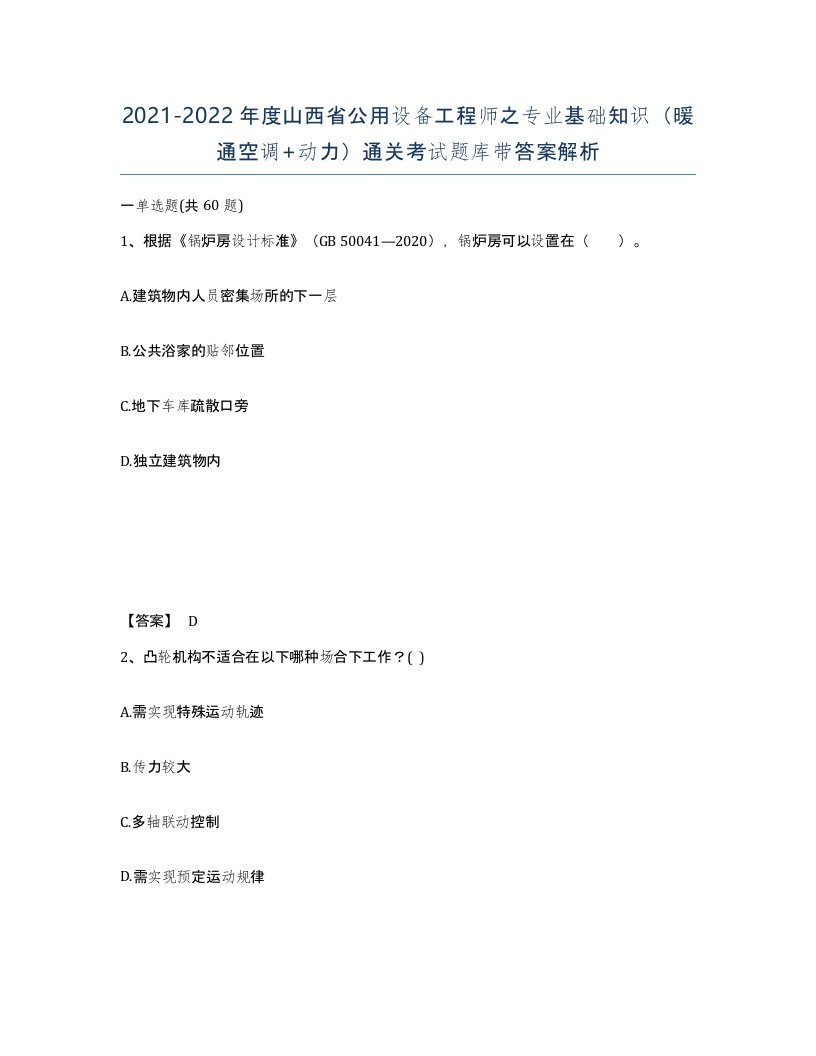 2021-2022年度山西省公用设备工程师之专业基础知识（暖通空调+动力）通关考试题库带答案解析

一单选题(共 60 题)

1、根据《锅炉房设计标准》（GB 50041—2020），锅炉房可以设置在（　　）。

A.建筑物内人员密集场所的下一层

B.公共浴家的贴邻位置

C.地下车库疏散口旁

D.独立建筑物内

【答案】 D

2、凸轮机构不适合在以下哪种场合下工作？( )

A.需实现特殊运动轨迹

B.传力较大

C.多轴联动控制

D.需实现预定运动规律